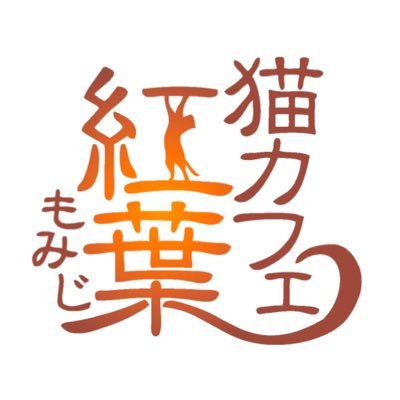 猫カフェ
紅葉
もみじ